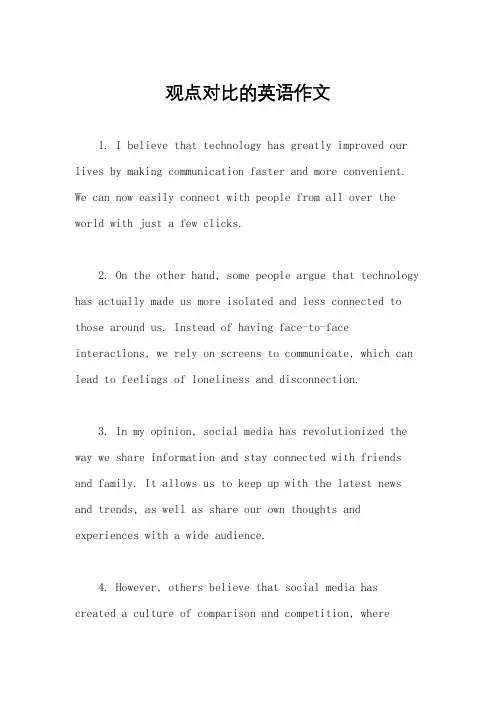 观点对比的英语作文

1. I believe that technology has greatly improved our lives by making communication faster and more convenient. We can now easily connect with people from all over the world with just a few clicks.

2. On the other hand, some people argue that technology has actually made us more isolated and less connected to those around us. Instead of having face-to-face interactions, we rely on screens to communicate, which can lead to feelings of loneliness and disconnection.

3. In my opinion, social media has revolutionized the way we share information and stay connected with friends and family. It allows us to keep up with the latest news and trends, as well as share our own thoughts and experiences with a wide audience.

4. However, others believe that social media has created a culture of comparison and competition, where